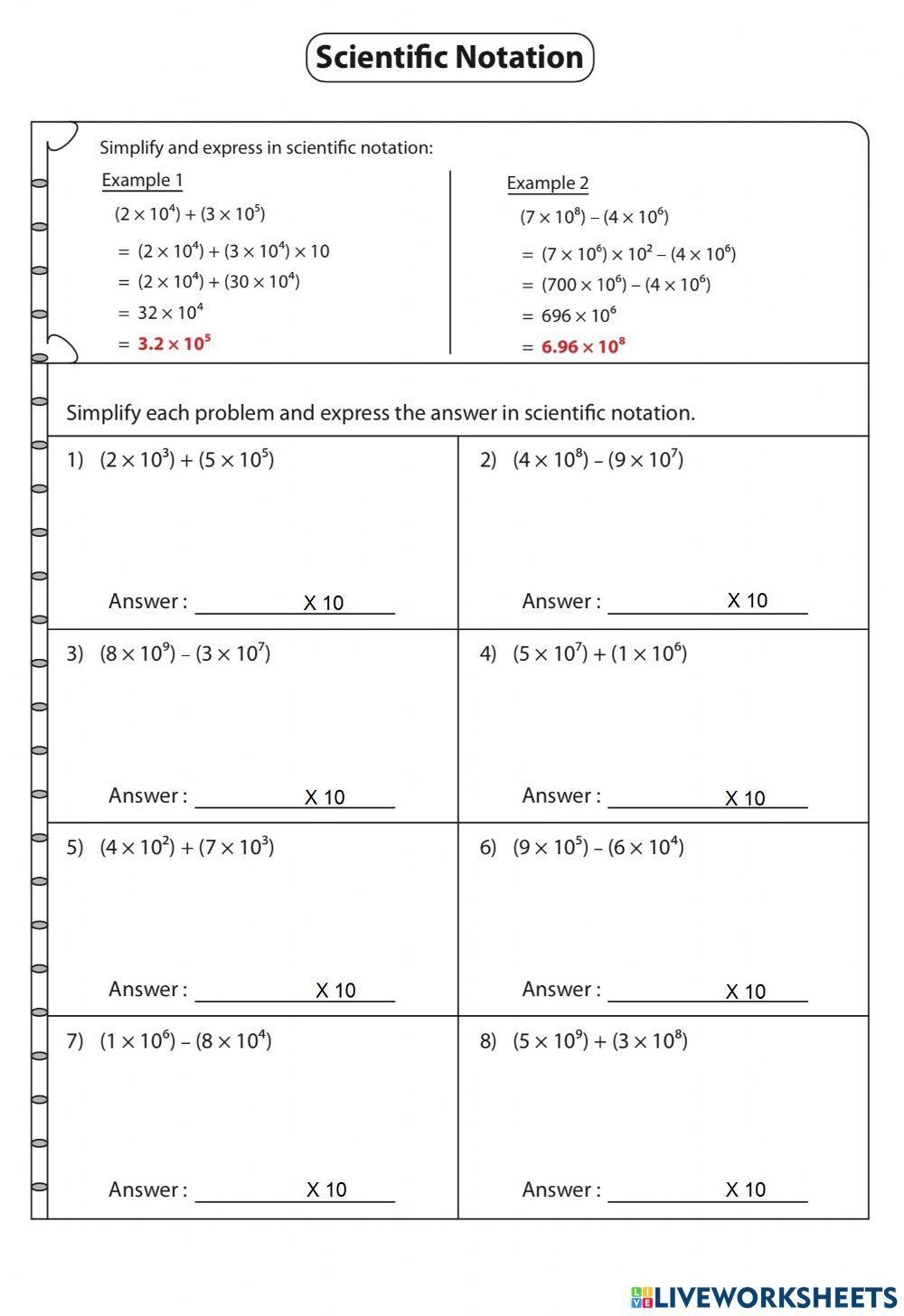 Scientific Notation

Simplify and express in scientific notation:

Example 1

$(2 \times 10^4) + (3 \times 10^5)$

$= (2 \times 10^4) + (3 \times 10^4) \times 10$

$= (2 \times 10^4) + (30 \times 10^4)$

$= 32 \times 10^4$

$= 3.2 \times 10^5$

Example 2

$(7 \times 10^8) - (4 \times 10^6)$

$= (7 \times 10^6) \times 10^2 - (4 \times 10^6)$

$= (700 \times 10^6) - (4 \times 10^6)$

$= 696 \times 10^6$

$= 6.96 \times 10^8$

Simplify each problem and express the answer in scientific notation.

1) $(2 \times 10^3) + (5 \times 10^5)$

Answer : X 10

2) $(4 \times 10^8) - (9 \times 10^7)$

Answer : X 10

3) $(8 \times 10^9) - (3 \times 10^7)$

Answer : X 10

4) $(5 \times 10^7) + (1 \times 10^6)$

Answer : X 10

5) $(4 \times 10^2) + (7 \times 10^3)$

Answer : X 10

6) $(9 \times 10^5) - (6 \times 10^4)$

Answer : X 10

7) $(1 \times 10^6) - (8 \times 10^4)$

Answer : X 10

8) $(5 \times 10^9) + (3 \times 10^8)$

Answer : X 10

LIVEWORKSHEETS